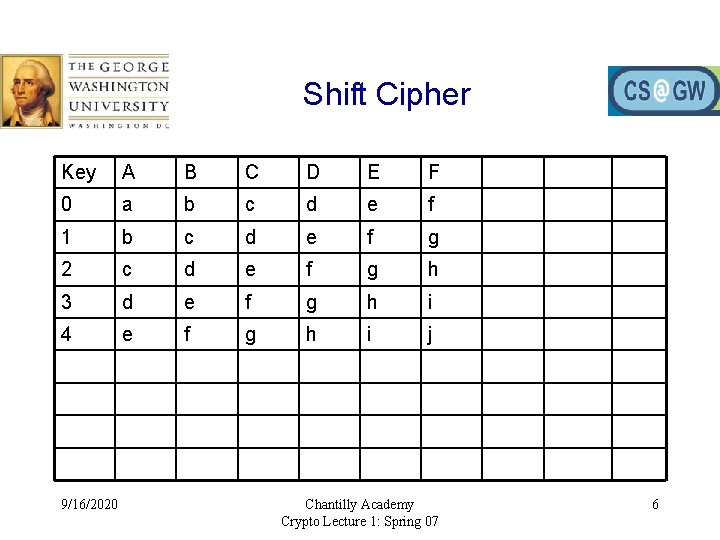 THE GEORGE WASHINGTON UNIVERSITY WASHINGTON DC

Shift Cipher

CS@GW

| Key | A | B | C | D | E | F | | | |
|---|---|---|---|---|---|---|---|---|---|
| 0 | a | b | c | d | e | f | | | |
| 1 | b | c | d | e | f | g | | | |
| 2 | c | d | e | f | g | h | | | |
| 3 | d | e | f | g | h | i | | | |
| 4 | e | f | g | h | i | j | | | |
| | | | | | | | | | |
| | | | | | | | | | |
| | | | | | | | | | |
| | | | | | | | | | |

9/16/2020

Chantilly Academy
Crypto Lecture 1: Spring 07

6